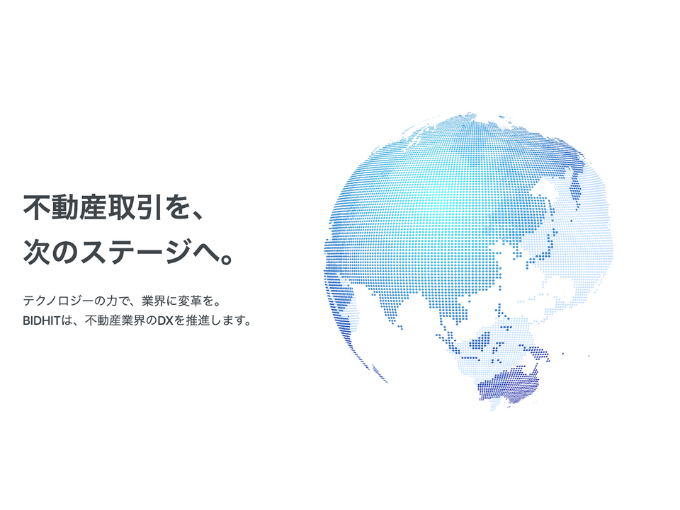 不動産取引を、
次のステージへ。

テクノロジーの力で、業界に変革を。
BIDHITは、不動産業界のDXを推進します。